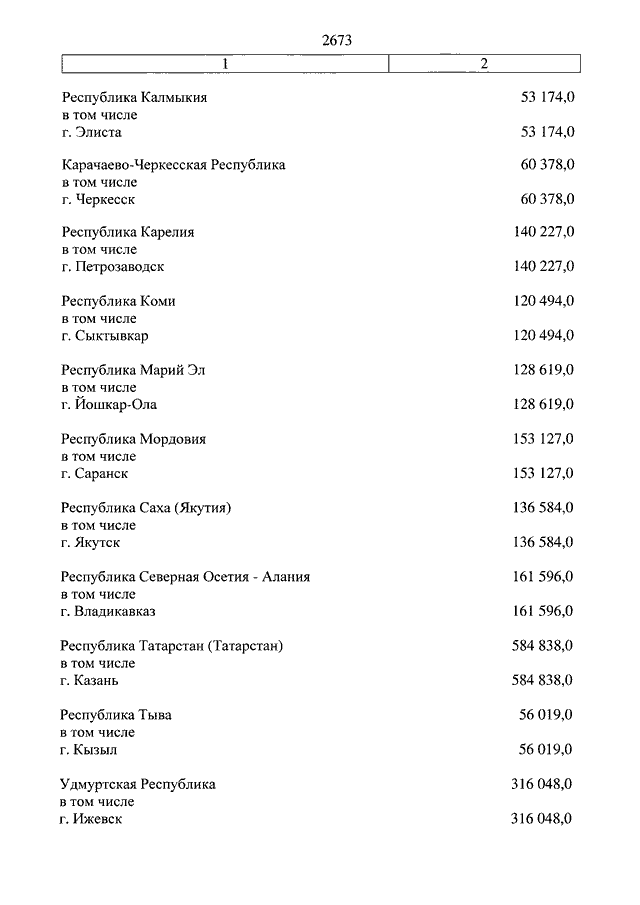 2673

| 1 | 2 |
|---|---|
| Республика Калмыкия | 53 174,0 |
| в том числе | |
| г. Элиста | 53 174,0 |
| Карачаево-Черкесская Республика | 60 378,0 |
| в том числе | |
| г. Черкесск | 60 378,0 |
| Республика Карелия | 140 227,0 |
| в том числе | |
| г. Петрозаводск | 140 227,0 |
| Республика Коми | 120 494,0 |
| в том числе | |
| г. Сыктывкар | 120 494,0 |
| Республика Марий Эл | 128 619,0 |
| в том числе | |
| г. Йошкар-Ола | 128 619,0 |
| Республика Мордовия | 153 127,0 |
| в том числе | |
| г. Саранск | 153 127,0 |
| Республика Саха (Якутия) | 136 584,0 |
| в том числе | |
| г. Якутск | 136 584,0 |
| Республика Северная Осетия - Алания | 161 596,0 |
| в том числе | |
| г. Владикавказ | 161 596,0 |
| Республика Татарстан (Татарстан) | 584 838,0 |
| в том числе | |
| г. Казань | 584 838,0 |
| Республика Тыва | 56 019,0 |
| в том числе | |
| г. Кызыл | 56 019,0 |
| Удмуртская Республика | 316 048,0 |
| в том числе | |
| г. Ижевск | 316 048,0 |